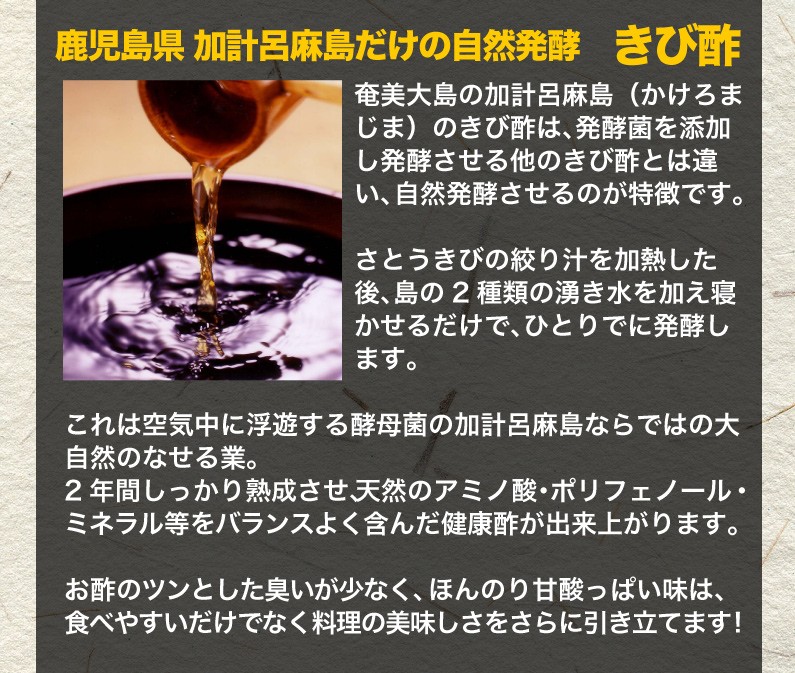 鹿児島県 加計呂麻島だけの自然発酵　きび酢

奄美大島の加計呂麻島（かけろまじま）のきび酢は、発酵菌を添加し発酵させる他のきび酢とは違い、自然発酵させるのが特徴です。

さとうきびの絞り汁を加熱した後、島の２種類の湧き水を加え寝かせるだけで、ひとりでに発酵します。

これは空気中に浮遊する酵母菌の加計呂麻島ならではの大自然のなせる業。
２年間しっかり熟成させ、天然のアミノ酸・ポリフェノール・ミネラル等をバランスよく含んだ健康酢が出来上がります。

お酢のツンとした臭いが少なく、ほんのり甘酸っぱい味は、食べやすいだけでなく料理の美味しさをさらに引き立てます！